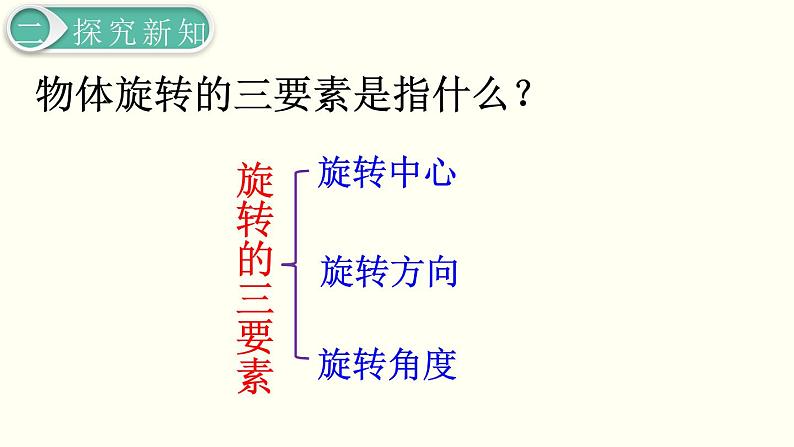 二 探究新知

物体旋转的三要素是指什么？

旋转的三要素

旋转中心

旋转方向

旋转角度